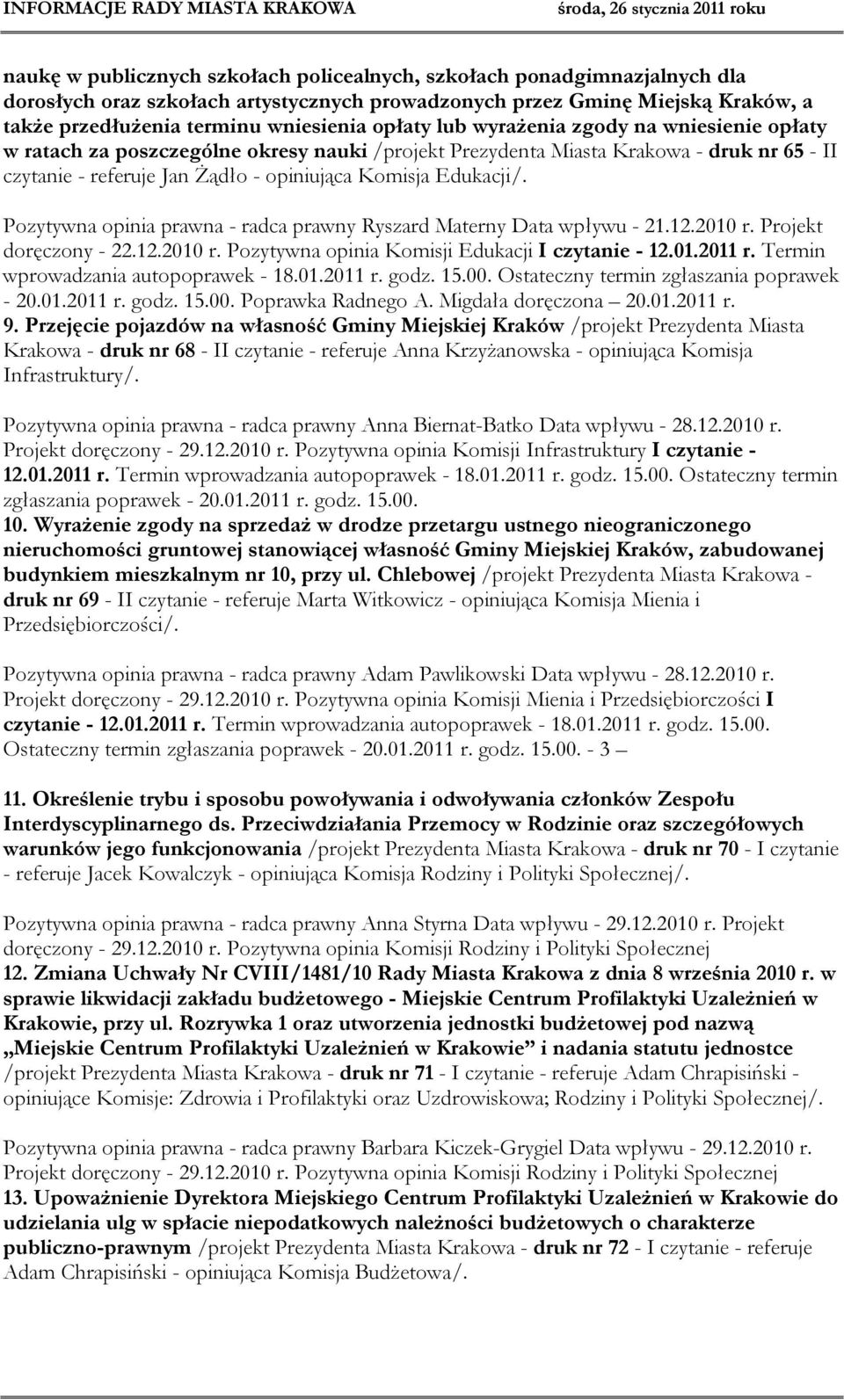 INFORMACJE RADY MIASTA KRAKOWA środa, 26 stycznia 2011 roku

naukę w publicznych szkołach policealnych, szkołach ponadgimnazjalnych dla dorosłych oraz szkołach artystycznych prowadzonych przez Gminę Miejską Kraków, a także przedłużenia terminu wniesienia opłaty lub wyrażenia zgody na wniesienie opłaty w ratach za poszczególne okresy nauki /projekt Prezydenta Miasta Krakowa - druk nr 65 - II czytanie - referuje Jan Żądło - opiniująca Komisja Edukacji/.

Pozytywna opinia prawna - radca prawny Ryszard Materny Data wpływu - 21.12.2010 r. Projekt doręczony - 22.12.2010 r. Pozytywna opinia Komisji Edukacji I czytanie - 12.01.2011 r. Termin wprowadzania autopoprawek - 18.01.2011 r. godz. 15.00. Ostateczny termin zgłaszania poprawek - 20.01.2011 r. godz. 15.00. Poprawka Radnego A. Migdała doręczona – 20.01.2011 r.
9. Przejęcie pojazdów na własność Gminy Miejskiej Kraków /projekt Prezydenta Miasta Krakowa - druk nr 68 - II czytanie - referuje Anna Krzyżanowska - opiniująca Komisja Infrastruktury/.

Pozytywna opinia prawna - radca prawny Anna Biernat-Batko Data wpływu - 28.12.2010 r. Projekt doręczony - 29.12.2010 r. Pozytywna opinia Komisji Infrastruktury I czytanie - 12.01.2011 r. Termin wprowadzania autopoprawek - 18.01.2011 r. godz. 15.00. Ostateczny termin zgłaszania poprawek - 20.01.2011 r. godz. 15.00.
10. Wyrażenie zgody na sprzedaż w drodze przetargu ustnego nieograniczonego nieruchomości gruntowej stanowiącej własność Gminy Miejskiej Kraków, zabudowanej budynkiem mieszkalnym nr 10, przy ul. Chlebowej /projekt Prezydenta Miasta Krakowa - druk nr 69 - II czytanie - referuje Marta Witkowicz - opiniująca Komisja Mienia i Przedsiębiorczości/.

Pozytywna opinia prawna - radca prawny Adam Pawlikowski Data wpływu - 28.12.2010 r. Projekt doręczony - 29.12.2010 r. Pozytywna opinia Komisji Mienia i Przedsiębiorczości I czytanie - 12.01.2011 r. Termin wprowadzania autopoprawek - 18.01.2011 r. godz. 15.00. Ostateczny termin zgłaszania poprawek - 20.01.2011 r. godz. 15.00. - 3 –

11. Określenie trybu i sposobu powoływania i odwoływania członków Zespołu Interdyscyplinarnego ds. Przeciwdziałania Przemocy w Rodzinie oraz szczegółowych warunków jego funkcjonowania /projekt Prezydenta Miasta Krakowa - druk nr 70 - I czytanie - referuje Jacek Kowalczyk - opiniująca Komisja Rodziny i Polityki Społecznej/.

Pozytywna opinia prawna - radca prawny Anna Styrna Data wpływu - 29.12.2010 r. Projekt doręczony - 29.12.2010 r. Pozytywna opinia Komisji Rodziny i Polityki Społecznej
12. Zmiana Uchwały Nr CVIII/1481/10 Rady Miasta Krakowa z dnia 8 września 2010 r. w sprawie likwidacji zakładu budżetowego - Miejskie Centrum Profilaktyki Uzależnień w Krakowie, przy ul. Rozrywka 1 oraz utworzenia jednostki budżetowej pod nazwą „Miejskie Centrum Profilaktyki Uzależnień w Krakowie” i nadania statutu jednostce /projekt Prezydenta Miasta Krakowa - druk nr 71 - I czytanie - referuje Adam Chrapisiński - opiniujące Komisje: Zdrowia i Profilaktyki oraz Uzdrowiskowa; Rodziny i Polityki Społecznej/.

Pozytywna opinia prawna - radca prawny Barbara Kiczek-Grygiel Data wpływu - 29.12.2010 r. Projekt doręczony - 29.12.2010 r. Pozytywna opinia Komisji Rodziny i Polityki Społecznej
13. Upoważnienie Dyrektora Miejskiego Centrum Profilaktyki Uzależnień w Krakowie do udzielania ulg w spłacie niepodatkowych należności budżetowych o charakterze publiczno-prawnym /projekt Prezydenta Miasta Krakowa - druk nr 72 - I czytanie - referuje Adam Chrapisiński - opiniująca Komisja Budżetowa/.